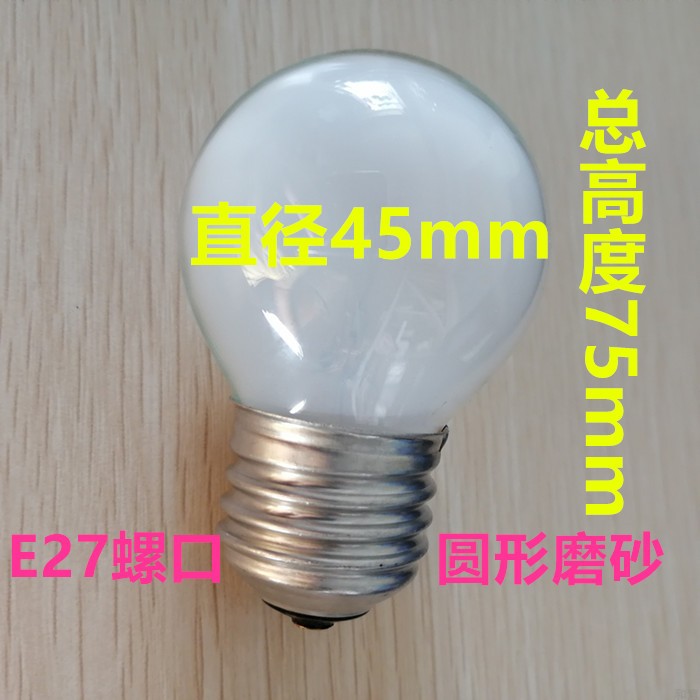 直径45mm

总高度75mm

E27螺口

圆形磨砂